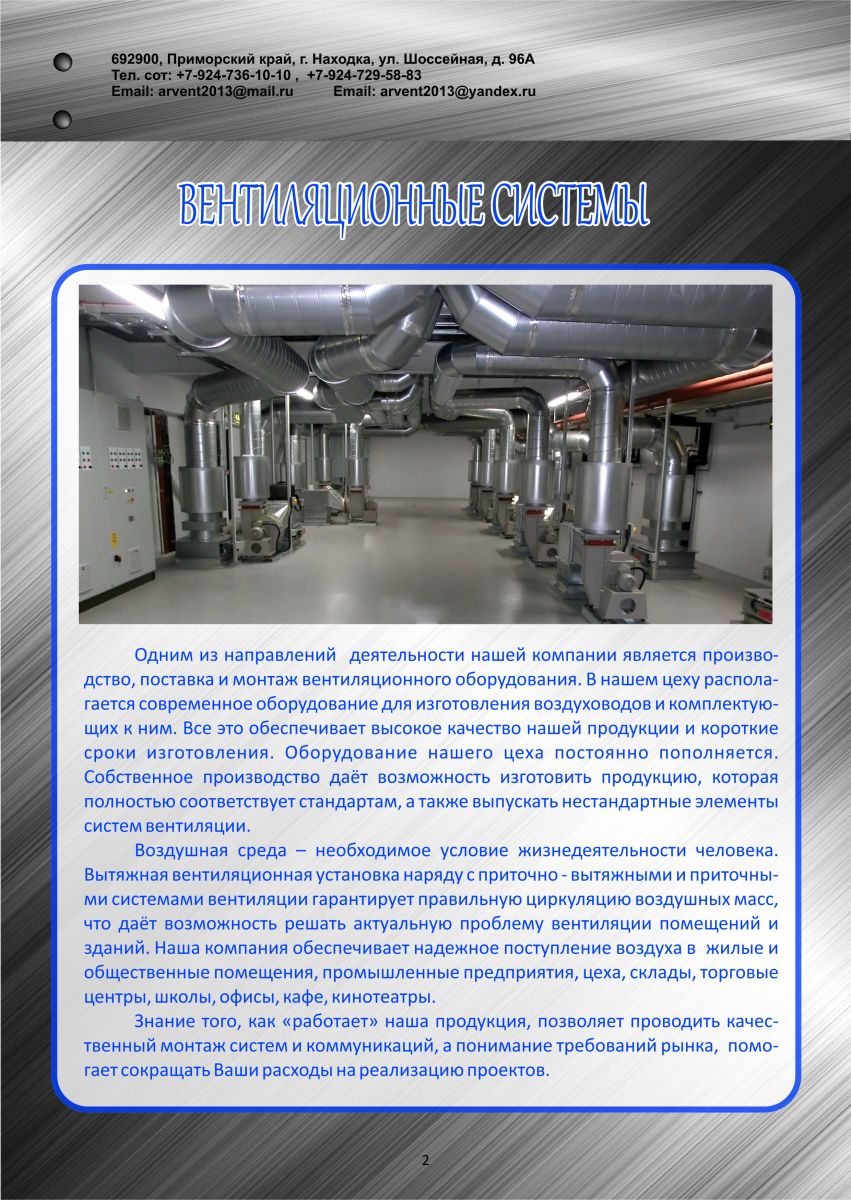 692900, Приморский край, г. Находка, ул. Шоссейная, д. 96А
Тел. сот: +7-924-736-10-10 , +7-924-729-58-83
Email: arvent2013@mail.ru Email: arvent2013@yandex.ru

ВЕНТИЛЯЦИОННЫЕ СИСТЕМЫ

Одним из направлений деятельности нашей компании является производство, поставка и монтаж вентиляционного оборудования. В нашем цеху располагается современное оборудование для изготовления воздуховодов и комплектующих к ним. Все это обеспечивает высокое качество нашей продукции и короткие сроки изготовления. Оборудование нашего цеха постоянно пополняется. Собственное производство даёт возможность изготовить продукцию, которая полностью соответствует стандартам, а также выпускать нестандартные элементы систем вентиляции.

Воздушная среда – необходимое условие жизнедеятельности человека. Вытяжная вентиляционная установка наряду с приточно - вытяжными и приточными системами вентиляции гарантирует правильную циркуляцию воздушных масс, что даёт возможность решать актуальную проблему вентиляции помещений и зданий. Наша компания обеспечивает надежное поступление воздуха в жилые и общественные помещения, промышленные предприятия, цеха, склады, торговые центры, школы, офисы, кафе, кинотеатры.

Знание того, как «работает» наша продукция, позволяет проводить качественный монтаж систем и коммуникаций, а понимание требований рынка, помогает сокращать Ваши расходы на реализацию проектов.

2